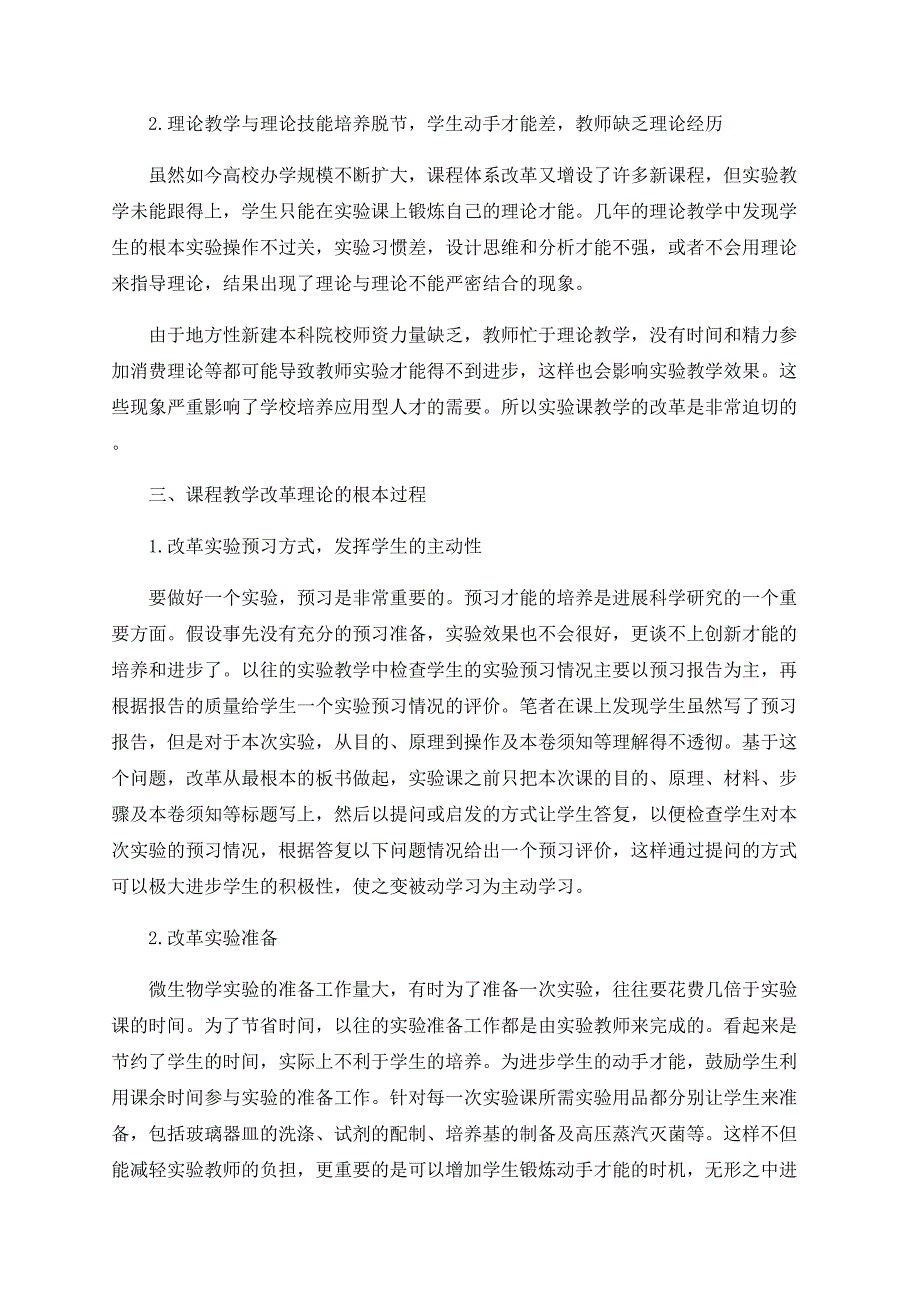 2.理论教学与理论技能培养脱节，学生动手才能差，教师缺乏理论经历

虽然如今高校办学规模不断扩大，课程体系改革又增设了许多新课程，但实验教学未能跟得上，学生只能在实验课上锻炼自己的理论才能。几年的理论教学中发现学生的根本实验操作不过关，实验习惯差，设计思维和分析才能不强，或者不会用理论来指导理论，结果出现了理论与理论不能严密结合的现象。

由于地方性新建本科院校师资力量缺乏，教师忙于理论教学，没有时间和精力参加消费理论等都可能导致教师实验才能得不到进步，这样也会影响实验教学效果。这些现象严重影响了学校培养应用型人才的需要。所以实验课教学的改革是非常迫切的。

三、课程教学改革理论的根本过程

1.改革实验预习方式，发挥学生的主动性

要做好一个实验，预习是非常重要的。预习才能的培养是进展科学研究的一个重要方面。假设事先没有充分的预习准备，实验效果也不会很好，更谈不上创新才能的培养和进步了。以往的实验教学中检查学生的实验预习情况主要以预习报告为主，再根据报告的质量给学生一个实验预习情况的评价。笔者在课上发现学生虽然写了预习报告，但是对于本次实验，从目的、原理到操作及本卷须知等理解得不透彻。基于这个问题，改革从最根本的板书做起，实验课之前只把本次课的目的、原理、材料、步骤及本卷须知等标题写上，然后以提问或启发的方式让学生答复，以便检查学生对本次实验的预习情况，根据答复以下问题情况给出一个预习评价，这样通过提问的方式可以极大进步学生的积极性，使之变被动学习为主动学习。

2.改革实验准备

微生物学实验的准备工作量大，有时为了准备一次实验，往往要花费几倍于实验课的时间。为了节省时间，以往的实验准备工作都是由实验教师来完成的。看起来是节约了学生的时间，实际上不利于学生的培养。为进步学生的动手才能，鼓励学生利用课余时间参与实验的准备工作。针对每一次实验课所需实验用品都分别让学生来准备，包括玻璃器皿的洗涤、试剂的配制、培养基的制备及高压蒸汽灭菌等。这样不但能减轻实验教师的负担，更重要的是可以增加学生锻炼动手才能的时机，无形之中进